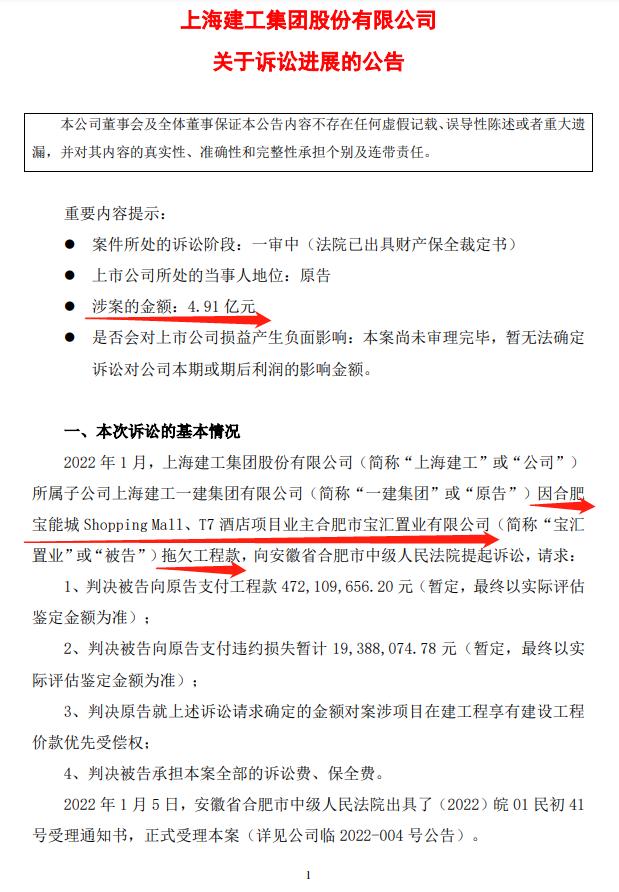 上海建工集团股份有限公司

关于诉讼进展的公告

本公司董事会及全体董事保证本公告内容不存在任何虚假记载、误导性陈述或者重大遗漏，并对其内容的真实性、准确性和完整性承担个别及连带责任。

重要内容提示：

● 案件所处的诉讼阶段：一审中（法院已出具财产保全裁定书）

● 上市公司所处的当事人地位：原告

● 涉案的金额：4.91 亿元

● 是否会对上市公司损益产生负面影响：本案尚未审理完毕，暂无法确定诉讼对公司本期或期后利润的影响金额。

一、本次诉讼的基本情况

2022 年 1 月，上海建工集团股份有限公司（简称“上海建工”或“公司”）所属子公司上海建工一建集团有限公司（简称“一建集团”或“原告”）因合肥宝能城 Shopping Mall、T7 酒店项目业主合肥市宝汇置业有限公司（简称“宝汇置业”或“被告”）拖欠工程款，向安徽省合肥市中级人民法院提起诉讼，请求：

1、判决被告向原告支付工程款 472,109,656.20 元（暂定，最终以实际评估鉴定金额为准）；

2、判决被告向原告支付违约损失暂计 19,388,074.78 元（暂定，最终以实际评估鉴定金额为准）；

3、判决原告就上述诉讼请求确定的金额对案涉项目在建工程享有建设工程价款优先受偿权；

4、判决被告承担本案全部的诉讼费、保全费。

2022 年 1 月 5 日，安徽省合肥市中级人民法院出具了（2022）皖 01 民初 41 号受理通知书，正式受理本案（详见公司临 2022-004 号公告）。

1